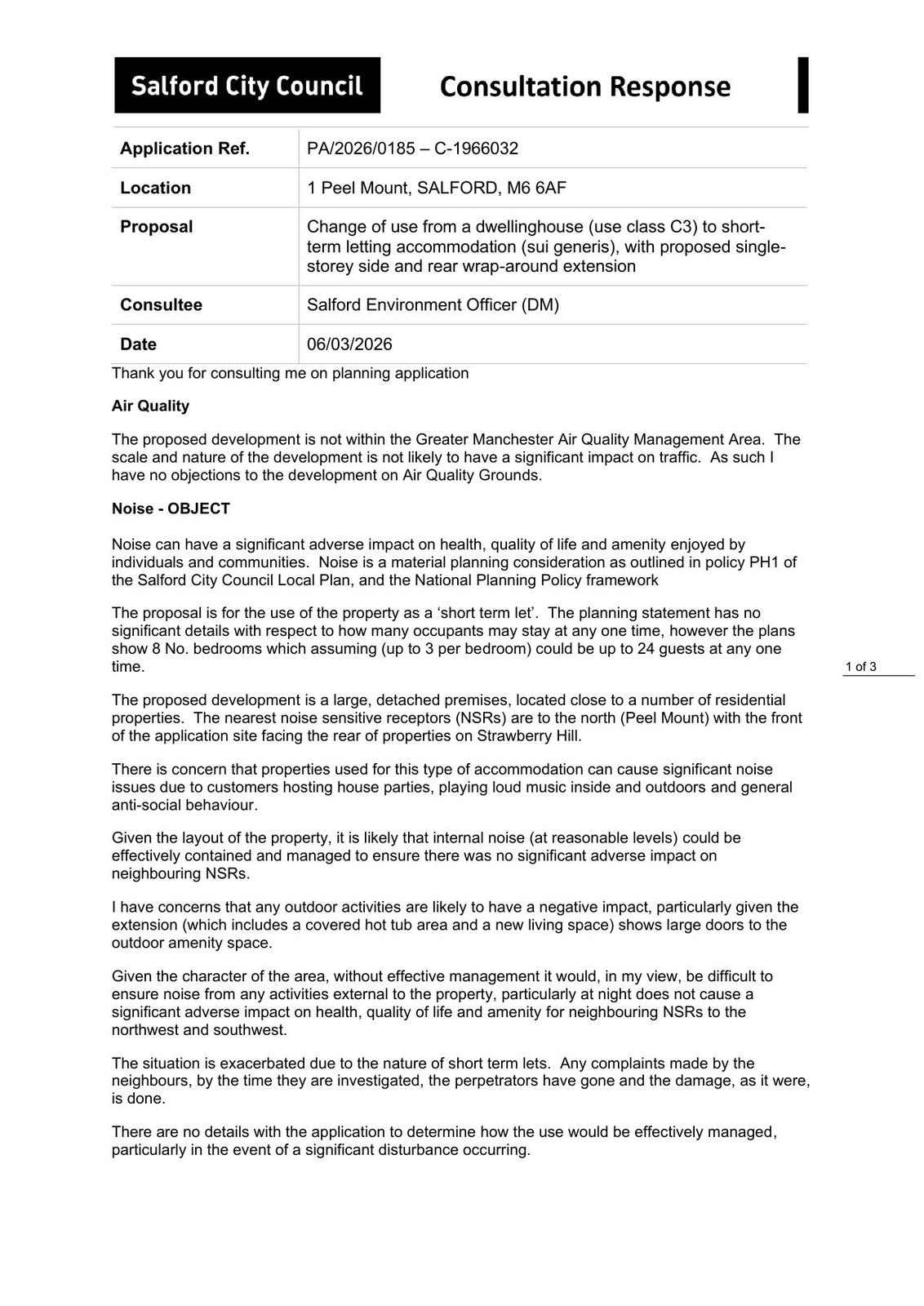 Salford City Council

Consultation Response

| Application Ref. | PA/2026/0185 – C-1966032 |
|---|---|
| Location | 1 Peel Mount, SALFORD, M6 6AF |
| Proposal | Change of use from a dwellinghouse (use class C3) to short-term letting accommodation (sui generis), with proposed single-storey side and rear wrap-around extension |
| Consultee | Salford Environment Officer (DM) |
| Date | 06/03/2026 |

Thank you for consulting me on planning application

Air Quality

The proposed development is not within the Greater Manchester Air Quality Management Area. The scale and nature of the development is not likely to have a significant impact on traffic. As such I have no objections to the development on Air Quality Grounds.

Noise - OBJECT

Noise can have a significant adverse impact on health, quality of life and amenity enjoyed by individuals and communities. Noise is a material planning consideration as outlined in policy PH1 of the Salford City Council Local Plan, and the National Planning Policy framework

The proposal is for the use of the property as a 'short term let'. The planning statement has no significant details with respect to how many occupants may stay at any one time, however the plans show 8 No. bedrooms which assuming (up to 3 per bedroom) could be up to 24 guests at any one time.

1 of 3

The proposed development is a large, detached premises, located close to a number of residential properties. The nearest noise sensitive receptors (NSRs) are to the north (Peel Mount) with the front of the application site facing the rear of properties on Strawberry Hill.

There is concern that properties used for this type of accommodation can cause significant noise issues due to customers hosting house parties, playing loud music inside and outdoors and general anti-social behaviour.

Given the layout of the property, it is likely that internal noise (at reasonable levels) could be effectively contained and managed to ensure there was no significant adverse impact on neighbouring NSRs.

I have concerns that any outdoor activities are likely to have a negative impact, particularly given the extension (which includes a covered hot tub area and a new living space) shows large doors to the outdoor amenity space.

Given the character of the area, without effective management it would, in my view, be difficult to ensure noise from any activities external to the property, particularly at night does not cause a significant adverse impact on health, quality of life and amenity for neighbouring NSRs to the northwest and southwest.

The situation is exacerbated due to the nature of short term lets. Any complaints made by the neighbours, by the time they are investigated, the perpetrators have gone and the damage, as it were, is done.

There are no details with the application to determine how the use would be effectively managed, particularly in the event of a significant disturbance occurring.